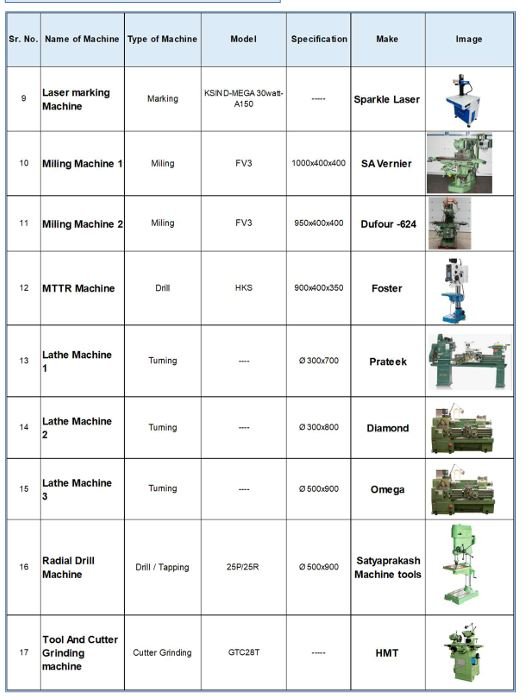 | Sr. No. | Name of Machine | Type of Machine | Model | Specification | Make | Image |
|---|---|---|---|---|---|---|
| 9 | Laser marking Machine | Marking | KSIND-MEGA 30watt-A150 | ----- | Sparkle Laser | |
| 10 | Miling Machine 1 | Miling | FV3 | 1000x400x400 | SA Vernier | |
| 11 | Miling Machine 2 | Miling | FV3 | 950x400x400 | Dufour -624 | |
| 12 | MTTR Machine | Drill | HKS | 900x400x350 | Foster | |
| 13 | Lathe Machine 1 | Turning | ---- | Ø 300x700 | Prateek | |
| 14 | Lathe Machine 2 | Turning | ---- | Ø 300x800 | Diamond | |
| 15 | Lathe Machine 3 | Turning | ---- | Ø 500x900 | Omega | |
| 16 | Radial Drill Machine | Drill / Tapping | 25P/25R | Ø 500x900 | Satyaprakash Machine tools | |
| 17 | Tool And Cutter Grinding machine | Cutter Grinding | GTC28T | ----- | HMT | |